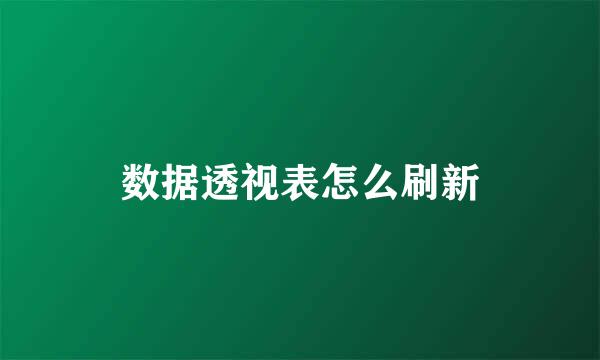 数据透视表怎么刷新